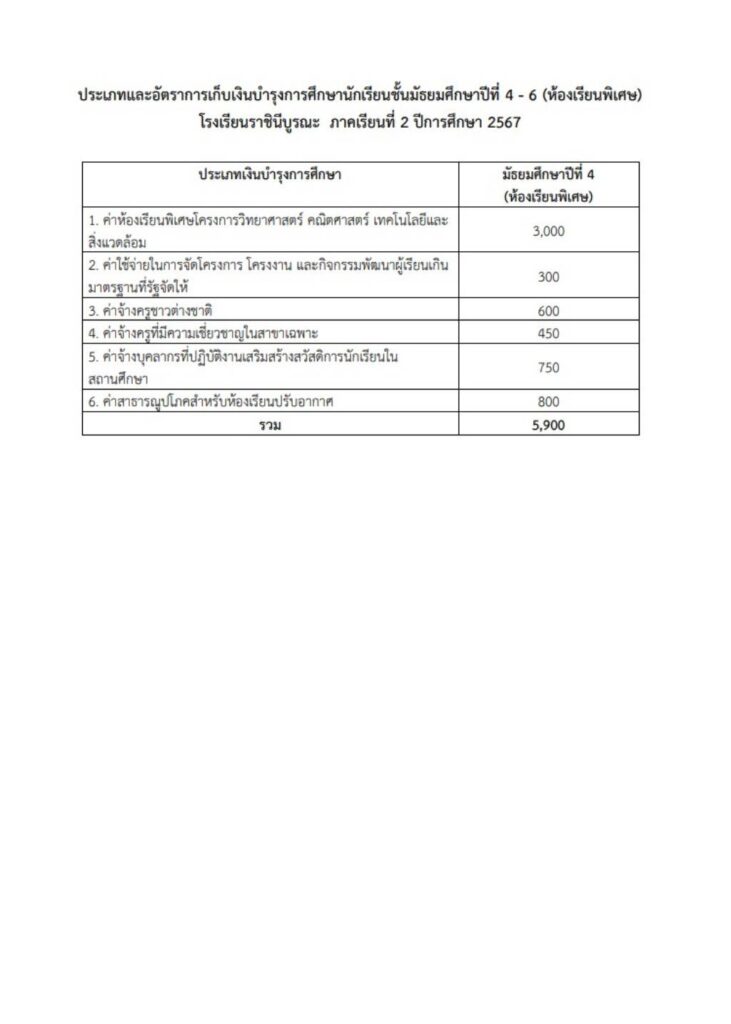 ประเภทและอัตราการเก็บเงินบำรุงการศึกษานักเรียนชั้นมัธยมศึกษาปีที่ 4 - 6 (ห้องเรียนพิเศษ)
โรงเรียนราชินีบูรณะ ภาคเรียนที่ 2 ปีการศึกษา 2567

| ประเภทเงินบำรุงการศึกษา | มัธยมศึกษาปีที่ 4 (ห้องเรียนพิเศษ) |
|---|---|
| 1. ค่าห้องเรียนพิเศษโครงการวิทยาศาสตร์ คณิตศาสตร์ เทคโนโลยีและสิ่งแวดล้อม | 3,000 |
| 2. ค่าใช้จ่ายในการจัดโครงการ โครงงาน และกิจกรรมพัฒนาผู้เรียนเกินมาตรฐานที่รัฐจัดให้ | 300 |
| 3. ค่าจ้างครูชาวต่างชาติ | 600 |
| 4. ค่าจ้างครูที่มีความเชี่ยวชาญในสาขาเฉพาะ | 450 |
| 5. ค่าจ้างบุคลากรที่ปฏิบัติงานเสริมสร้างสวัสดิการนักเรียนในสถานศึกษา | 750 |
| 6. ค่าสาธารณูปโภคสำหรับห้องเรียนปรับอากาศ | 800 |
| รวม | 5,900 |